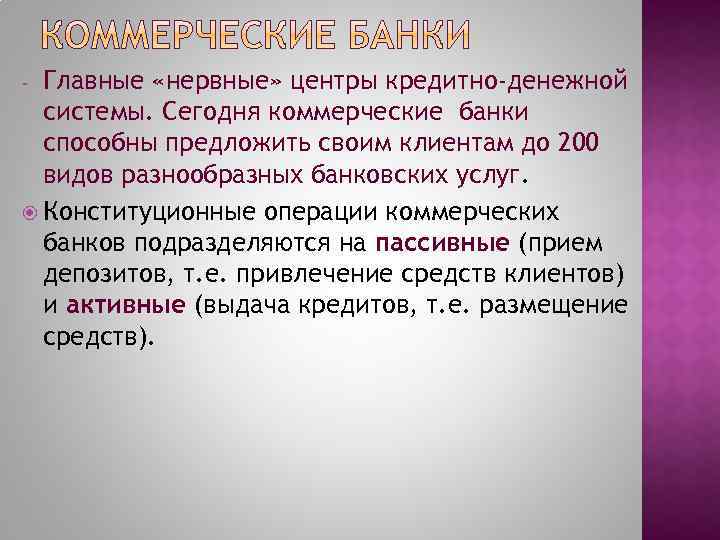 КОММЕРЧЕСКИЕ БАНКИ

- Главные «нервные» центры кредитно-денежной системы. Сегодня коммерческие банки способны предложить своим клиентам до 200 видов разнообразных банковских услуг.

• Конституционные операции коммерческих банков подразделяются на пассивные (прием депозитов, т.е. привлечение средств клиентов) и активные (выдача кредитов, т.е. размещение средств).